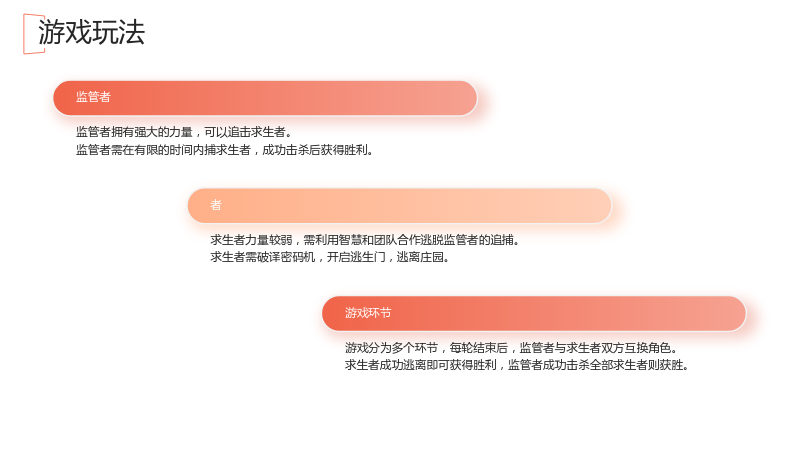 游戏玩法

监管者

监管者拥有强大的力量，可以追击求生者。
监管者需在有限的时间内捕求生者，成功击杀后获得胜利。

者

求生者力量较弱，需利用智慧和团队合作逃脱监管者的追捕。
求生者需破译密码机，开启逃生门，逃离庄园。

游戏环节

游戏分为多个环节，每轮结束后，监管者与求生者双方互换角色。
求生者成功逃离即可获得胜利，监管者成功击杀全部求生者则获胜。